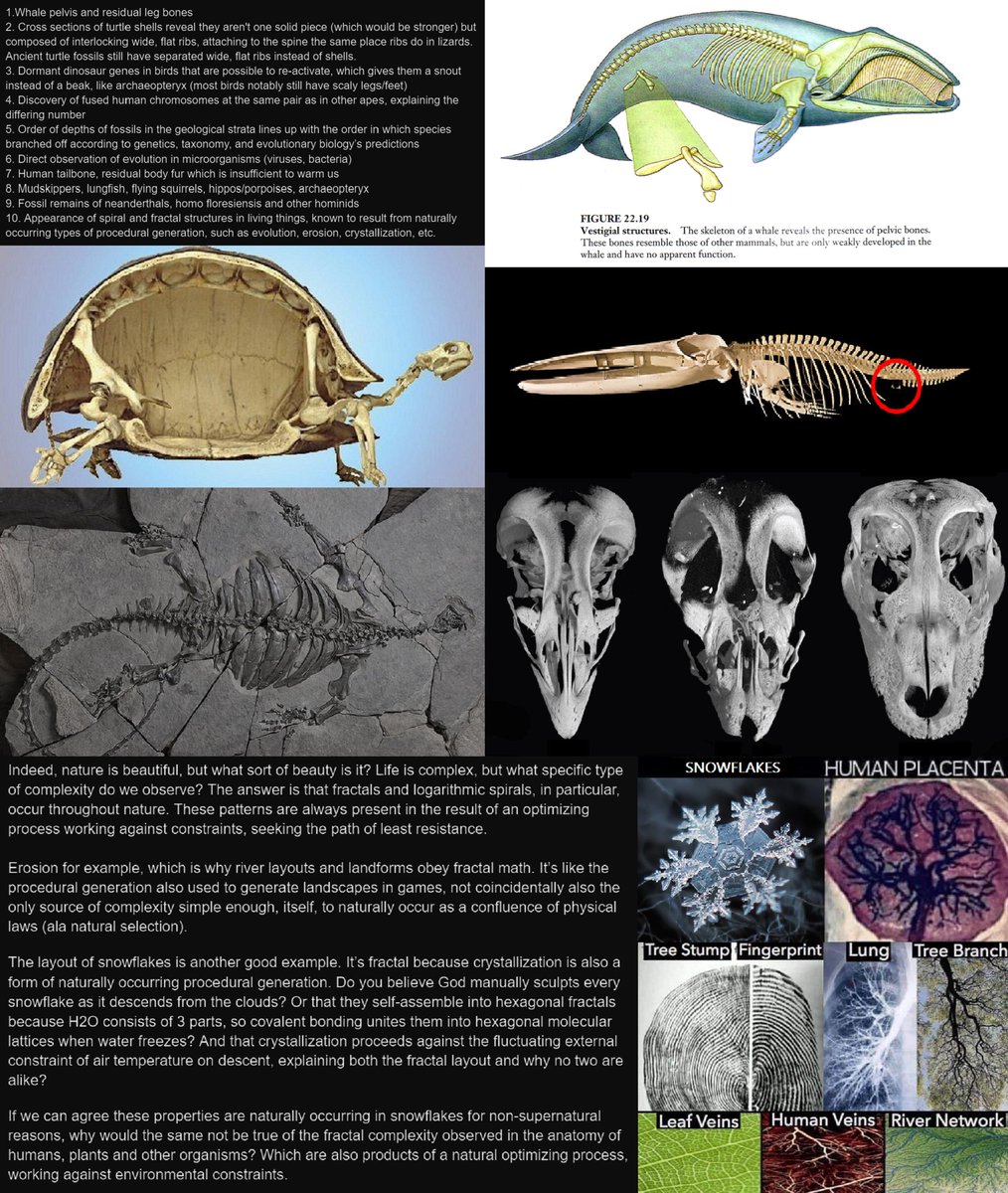 1.Whale pelvis and residual leg bones
2. Cross sections of turtle shells reveal they aren't one solid piece (which would be stronger) but composed of interlocking wide, flat ribs, attaching to the spine the same place ribs do in lizards. Ancient turtle fossils still have separated wide, flat ribs instead of shells.
3. Dormant dinosaur genes in birds that are possible to re-activate, which gives them a snout instead of a beak, like archaeopteryx (most birds notably still have scaly legs/feet)
4. Discovery of fused human chromosomes at the same pair as in other apes, explaining the differing number
5. Order of depths of fossils in the geological strata lines up with the order in which species branched off according to genetics, taxonomy, and evolutionary biology's predictions
6. Direct observation of evolution in microorganisms (viruses, bacteria)
7. Human tailbone, residual body fur which is insufficient to warm us
8. Mudskippers, lungfish, flying squirrels, hippos/porpoises, archaeopteryx
9. Fossil remains of neanderthals, homo floresiensis and other hominids
10. Appearance of spiral and fractal structures in living things, known to result from naturally occurring types of procedural generation, such as evolution, erosion, crystallization, etc.

FIGURE 22.19
Vestigial structures. The skeleton of a whale reveals the presence of pelvic bones. These bones resemble those of other mammals, but are only weakly developed in the whale and have no apparent function.

Indeed, nature is beautiful, but what sort of beauty is it? Life is complex, but what specific type of complexity do we observe? The answer is that fractals and logarithmic spirals, in particular, occur throughout nature. These patterns are always present in the result of an optimizing process working against constraints, seeking the path of least resistance.

Erosion for example, which is why river layouts and landforms obey fractal math. It's like the procedural generation also used to generate landscapes in games, not coincidentally also the only source of complexity simple enough, itself, to naturally occur as a confluence of physical laws (ala natural selection).

The layout of snowflakes is another good example. It's fractal because crystallization is also a form of naturally occurring procedural generation. Do you believe God manually sculpts every snowflake as it descends from the clouds? Or that they self-assemble into hexagonal fractals because H2O consists of 3 parts, so covalent bonding unites them into hexagonal molecular lattices when water freezes? And that crystallization proceeds against the fluctuating external constraint of air temperature on descent, explaining both the fractal layout and why no two are alike?

If we can agree these properties are naturally occurring in snowflakes for non-supernatural reasons, why would the same not be true of the fractal complexity observed in the anatomy of humans, plants and other organisms? Which are also products of a natural optimizing process, working against environmental constraints.

SNOWFLAKES
HUMAN PLACENTA
Tree Stump
Fingerprint
Lung
Tree Branch
Leaf Veins
Human Veins
River Network